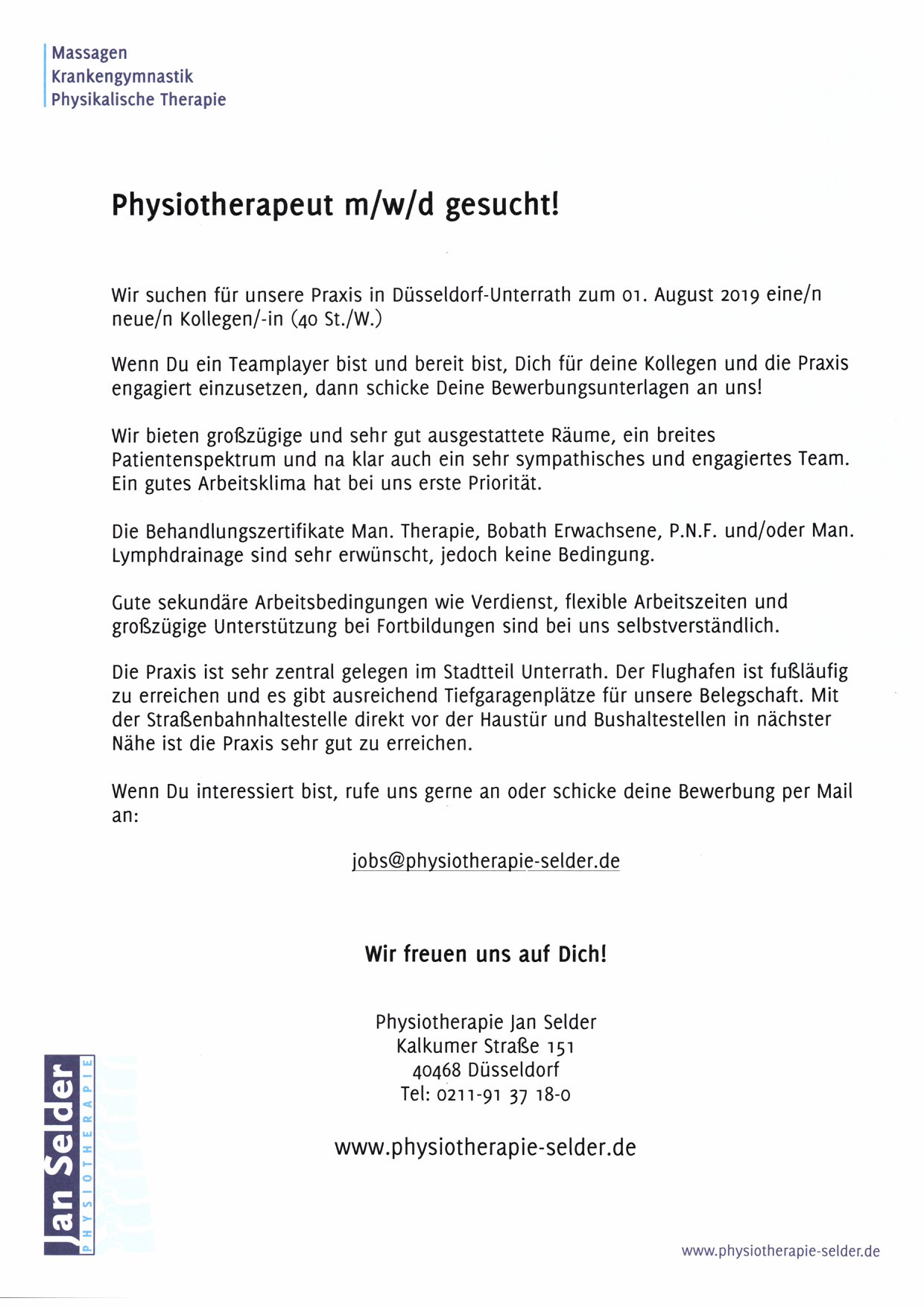 Massagen
Krankengymnastik
Physikalische Therapie

Physiotherapeut m/w/d gesucht!

Wir suchen für unsere Praxis in Düsseldorf-Unterrath zum 01. August 2019 eine/n neue/n Kollegen/-in (40 St./W.)

Wenn Du ein Teamplayer bist und bereit bist, Dich für deine Kollegen und die Praxis engagiert einzusetzen, dann schicke Deine Bewerbungsunterlagen an uns!

Wir bieten großzügige und sehr gut ausgestattete Räume, ein breites Patientenspektrum und na klar auch ein sehr sympathisches und engagiertes Team. Ein gutes Arbeitsklima hat bei uns erste Priorität.

Die Behandlungszertifikate Man. Therapie, Bobath Erwachsene, P.N.F. und/oder Man. Lymphdrainage sind sehr erwünscht, jedoch keine Bedingung.

Gute sekundäre Arbeitsbedingungen wie Verdienst, flexible Arbeitszeiten und großzügige Unterstützung bei Fortbildungen sind bei uns selbstverständlich.

Die Praxis ist sehr zentral gelegen im Stadtteil Unterrath. Der Flughafen ist fußläufig zu erreichen und es gibt ausreichend Tiefgaragenplätze für unsere Belegschaft. Mit der Straßenbahnhaltestelle direkt vor der Haustür und Bushaltestellen in nächster Nähe ist die Praxis sehr gut zu erreichen.

Wenn Du interessiert bist, rufe uns gerne an oder schicke deine Bewerbung per Mail an:

jobs@physiotherapie-selder.de

Wir freuen uns auf Dich!

Physiotherapie Jan Selder
Kalkumer Straße 151
40468 Düsseldorf
Tel: 0211-91 37 18-0

www.physiotherapie-selder.de

Jan Selder
PHYSIOTHERAPIE

www.physiotherapie-selder.de